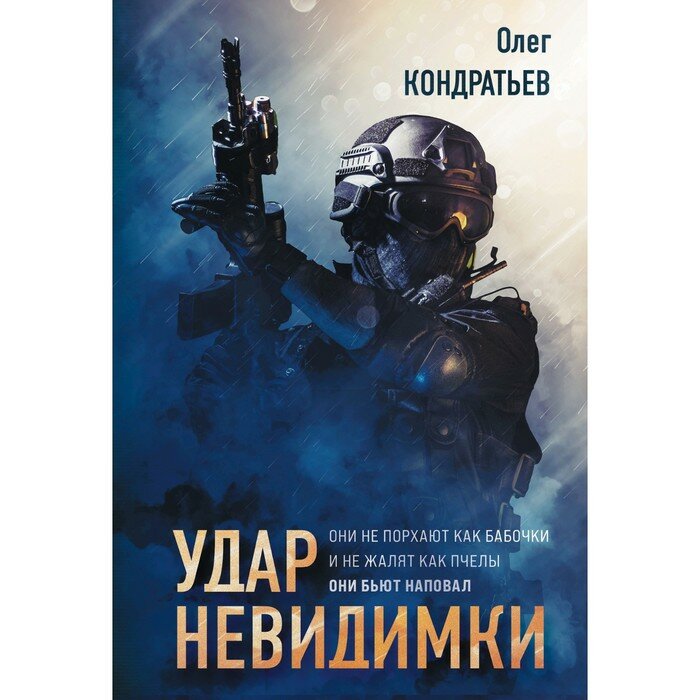 Олег
КОНДРАТЬЕВ

УДАР
НЕВИДИМКИ

ОНИ НЕ ПОРХАЮТ КАК БАБОЧКИ
И НЕ ЖАЛЯТ КАК ПЧЕЛЫ
ОНИ БЬЮТ НАПОВАЛ